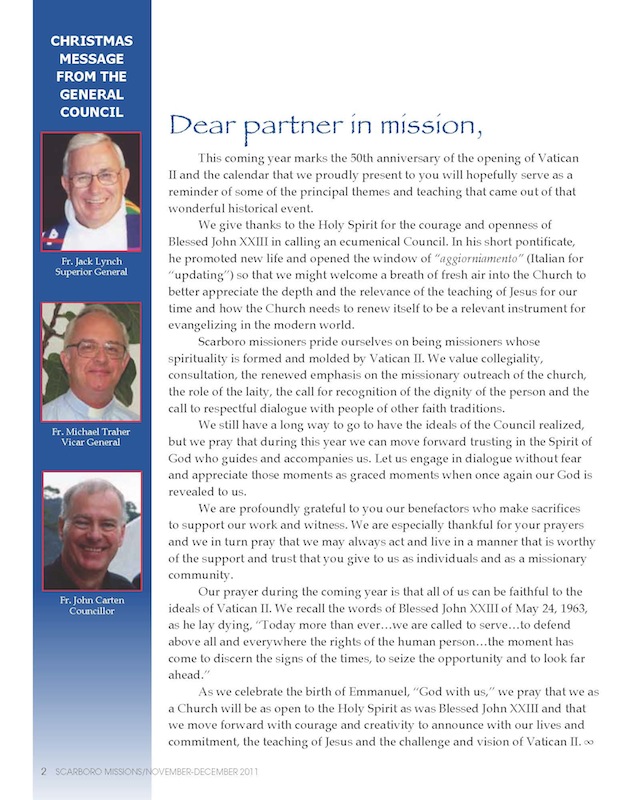 CHRISTMAS MESSAGE FROM THE GENERAL COUNCIL

Fr. Jack Lynch
Superior General

Fr. Michael Traher
Vicar General

Fr. John Carten
Councillor

Dear partner in mission,

This coming year marks the 50th anniversary of the opening of Vatican II and the calendar that we proudly present to you will hopefully serve as a reminder of some of the principal themes and teaching that came out of that wonderful historical event.

We give thanks to the Holy Spirit for the courage and openness of Blessed John XXIII in calling an ecumenical Council. In his short pontificate, he promoted new life and opened the window of "aggiorniamento" (Italian for "updating") so that we might welcome a breath of fresh air into the Church to better appreciate the depth and the relevance of the teaching of Jesus for our time and how the Church needs to renew itself to be a relevant instrument for evangelizing in the modern world.

Scarboro missioners pride ourselves on being missioners whose spirituality is formed and molded by Vatican II. We value collegiality, consultation, the renewed emphasis on the missionary outreach of the church, the role of the laity, the call for recognition of the dignity of the person and the call to respectful dialogue with people of other faith traditions.

We still have a long way to go to have the ideals of the Council realized, but we pray that during this year we can move forward trusting in the Spirit of God who guides and accompanies us. Let us engage in dialogue without fear and appreciate those moments as graced moments when once again our God is revealed to us.

We are profoundly grateful to you our benefactors who make sacrifices to support our work and witness. We are especially thankful for your prayers and we in turn pray that we may always act and live in a manner that is worthy of the support and trust that you give to us as individuals and as a missionary community.

Our prayer during the coming year is that all of us can be faithful to the ideals of Vatican II. We recall the words of Blessed John XXIII of May 24, 1963, as he lay dying, "Today more than ever…we are called to serve…to defend above all and everywhere the rights of the human person…the moment has come to discern the signs of the times, to seize the opportunity and to look far ahead."

As we celebrate the birth of Emmanuel, "God with us," we pray that we as a Church will be as open to the Holy Spirit as was Blessed John XXIII and that we move forward with courage and creativity to announce with our lives and commitment, the teaching of Jesus and the challenge and vision of Vatican II. ∞

2 SCARBORO MISSIONS/NOVEMBER-DECEMBER 2011